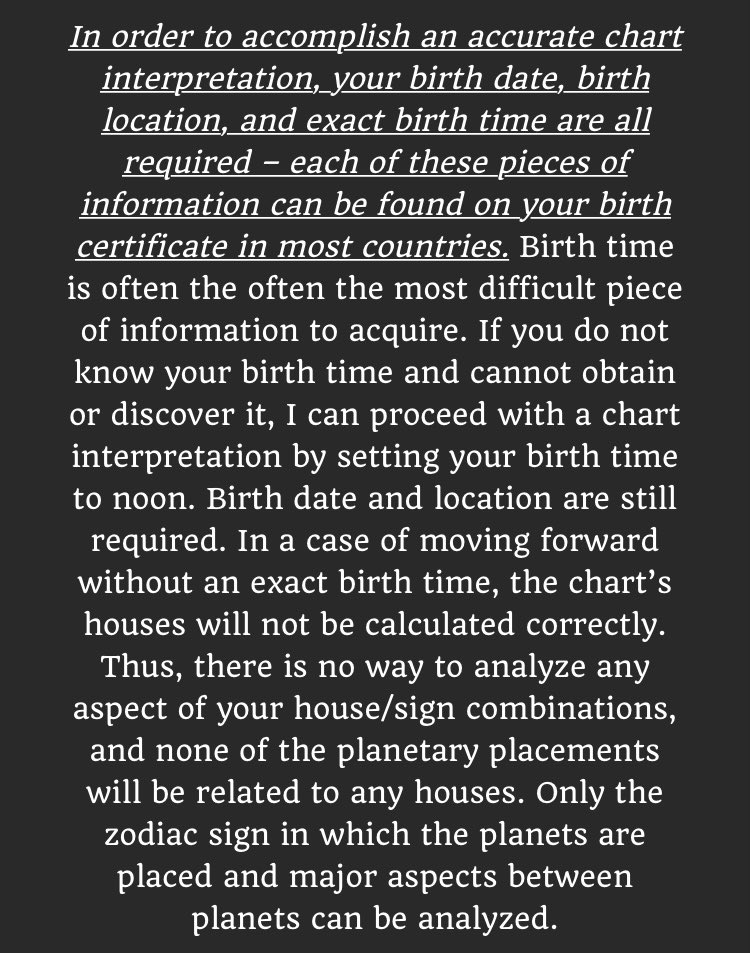 In order to accomplish an accurate chart interpretation, your birth date, birth location, and exact birth time are all required – each of these pieces of information can be found on your birth certificate in most countries. Birth time is often the often the most difficult piece of information to acquire. If you do not know your birth time and cannot obtain or discover it, I can proceed with a chart interpretation by setting your birth time to noon. Birth date and location are still required. In a case of moving forward without an exact birth time, the chart's houses will not be calculated correctly. Thus, there is no way to analyze any aspect of your house/sign combinations, and none of the planetary placements will be related to any houses. Only the zodiac sign in which the planets are placed and major aspects between planets can be analyzed.